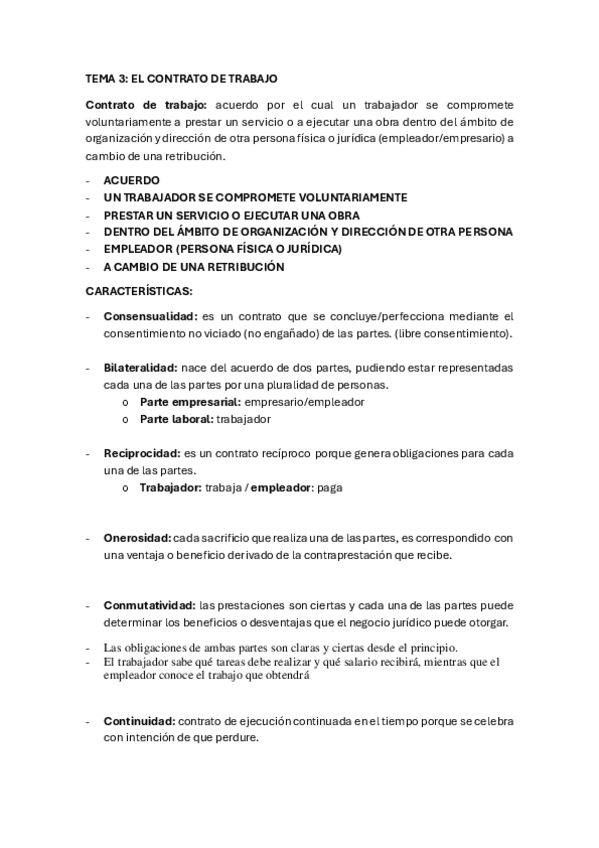 TEMA 3: EL CONTRATO DE TRABAJO

Contrato de trabajo: acuerdo por el cual un trabajador se compromete voluntariamente a prestar un servicio o a ejecutar una obra dentro del ámbito de organización y dirección de otra persona física o jurídica (empleador/empresario) a cambio de una retribución.

- ACUERDO
- UN TRABAJADOR SE COMPROMETE VOLUNTARIAMENTE
- PRESTAR UN SERVICIO O EJECUTAR UNA OBRA
- DENTRO DEL ÁMBITO DE ORGANIZACIÓN Y DIRECCIÓN DE OTRA PERSONA
- EMPLEADOR (PERSONA FÍSICA O JURÍDICA)
- A CAMBIO DE UNA RETRIBUCIÓN

CARACTERÍSTICAS:

- Consensualidad: es un contrato que se concluye/perfecciona mediante el consentimiento no viciado (no engañado) de las partes. (libre consentimiento).

- Bilateralidad: nace del acuerdo de dos partes, pudiendo estar representadas cada una de las partes por una pluralidad de personas.
  o Parte empresarial: empresario/empleador
  o Parte laboral: trabajador

- Reciprocidad: es un contrato recíproco porque genera obligaciones para cada una de las partes.
  o Trabajador: trabaja / empleador: paga

- Onerosidad: cada sacrificio que realiza una de las partes, es correspondido con una ventaja o beneficio derivado de la contraprestación que recibe.

- Conmutatividad: las prestaciones son ciertas y cada una de las partes puede determinar los beneficios o desventajas que el negocio jurídico puede otorgar.

- Las obligaciones de ambas partes son claras y ciertas desde el principio.
- El trabajador sabe qué tareas debe realizar y qué salario recibirá, mientras que el empleador conoce el trabajo que obtendrá

- Continuidad: contrato de ejecución continuada en el tiempo porque se celebra con intención de que perdure.